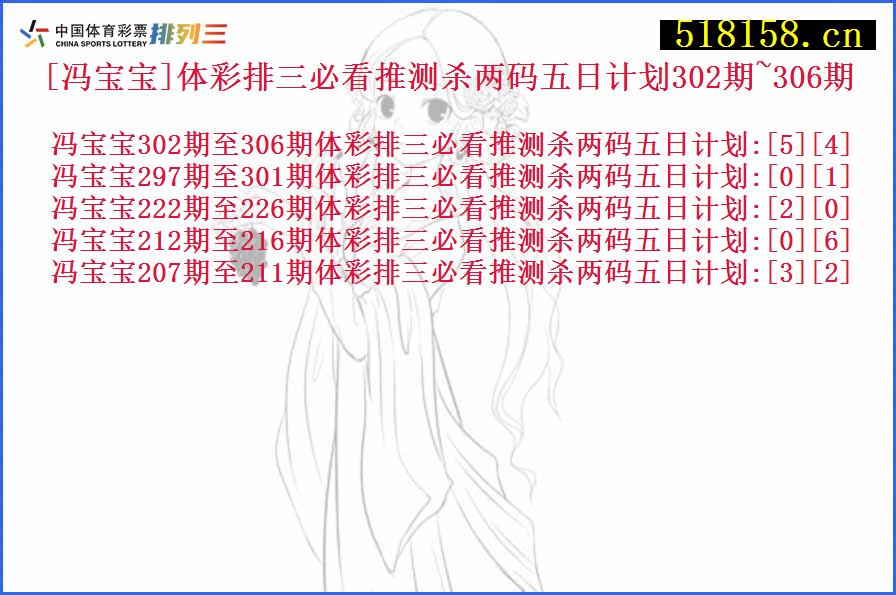 中国体育彩票
CHINA SPORTS LOTTERY
排列三

518158.cn

[冯宝宝]体彩排三必看推测杀两码五日计划302期~306期

冯宝宝302期至306期体彩排三必看推测杀两码五日计划:[5][4]
冯宝宝297期至301期体彩排三必看推测杀两码五日计划:[0][1]
冯宝宝222期至226期体彩排三必看推测杀两码五日计划:[2][0]
冯宝宝212期至216期体彩排三必看推测杀两码五日计划:[0][6]
冯宝宝207期至211期体彩排三必看推测杀两码五日计划:[3][2]